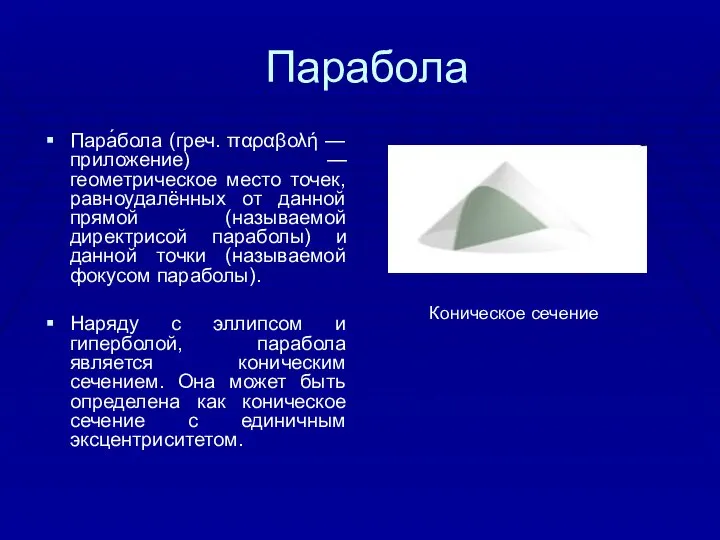 Парабола

▪ Пара́бола (греч. παραβολή — приложение) — геометрическое место точек, равноудалённых от данной прямой (называемой директрисой параболы) и данной точки (называемой фокусом параболы).

▪ Наряду с эллипсом и гиперболой, парабола является коническим сечением. Она может быть определена как коническое сечение с единичным эксцентриситетом.

Коническое сечение